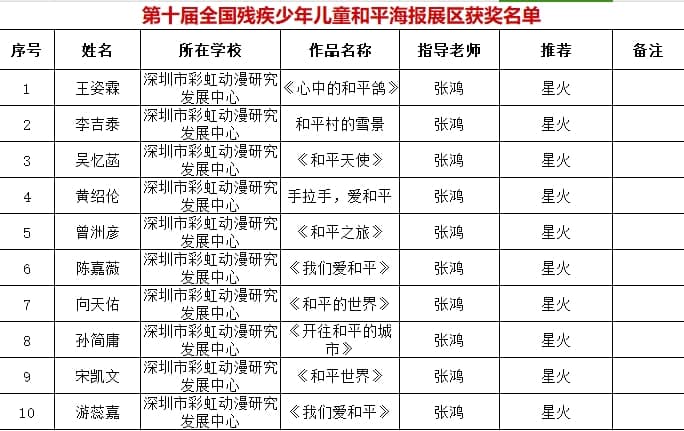 第十届全国残疾少年儿童和平海报展区获奖名单

| 序号 | 姓名 | 所在学校 | 作品名称 | 指导老师 | 推荐 | 备注 |
|---|---|---|---|---|---|---|
| 1 | 王姿霖 | 深圳市彩虹动漫研究发展中心 | 《心中的和平鸽》 | 张鸿 | 星火 | |
| 2 | 李吉泰 | 深圳市彩虹动漫研究发展中心 | 和平村的雪景 | 张鸿 | 星火 | |
| 3 | 吴忆菡 | 深圳市彩虹动漫研究发展中心 | 《和平天使》 | 张鸿 | 星火 | |
| 4 | 黄绍伦 | 深圳市彩虹动漫研究发展中心 | 手拉手，爱和平 | 张鸿 | 星火 | |
| 5 | 曾洲彦 | 深圳市彩虹动漫研究发展中心 | 《和平之旅》 | 张鸿 | 星火 | |
| 6 | 陈嘉薇 | 深圳市彩虹动漫研究发展中心 | 《我们爱和平》 | 张鸿 | 星火 | |
| 7 | 向天佑 | 深圳市彩虹动漫研究发展中心 | 《和平的世界》 | 张鸿 | 星火 | |
| 8 | 孙简庸 | 深圳市彩虹动漫研究发展中心 | 《开往和平的城市》 | 张鸿 | 星火 | |
| 9 | 宋凯文 | 深圳市彩虹动漫研究发展中心 | 《和平世界》 | 张鸿 | 星火 | |
| 10 | 游蕊嘉 | 深圳市彩虹动漫研究发展中心 | 《我们爱和平》 | 张鸿 | 星火 | |